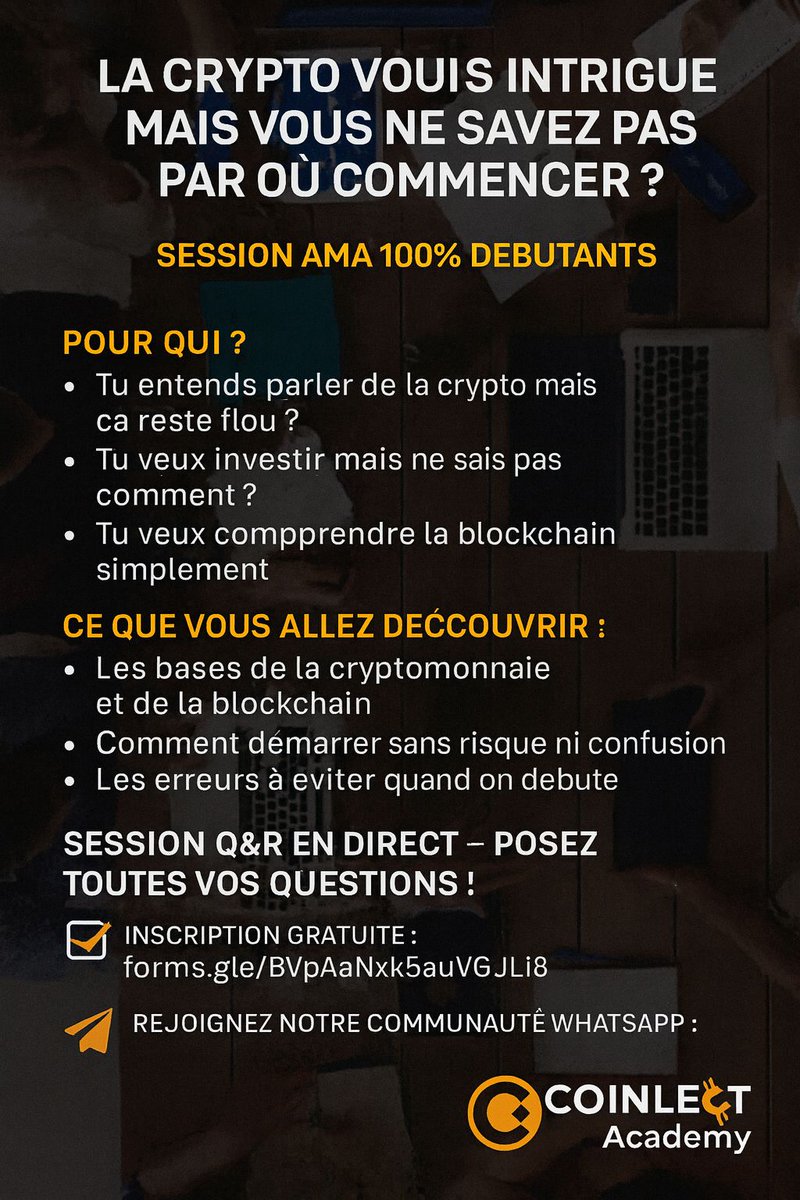 LA CRYPTO VOUIS INTRIGUE MAIS VOUS NE SAVEZ PAS PAR OÙ COMMENCER ?

SESSION AMA 100% DEBUTANTS

POUR QUI ?
• Tu entends parler de la crypto mais ca reste flou ?
• Tu veux investir mais ne sais pas comment ?
• Tu veux compprendre la blockchain simplement

CE QUE VOUS ALLEZ DEĆCOUVRIR :
• Les bases de la cryptomonnaie et de la blockchain
• Comment démarrer sans risque ni confusion
• Les erreurs à eviter quand on debute

SESSION Q&R EN DIRECT – POSEZ TOUTES VOS QUESTIONS !

☑ INSCRIPTION GRATUITE :
forms.gle/BVpAaNxk5auVGJLi8

REJOIGNEZ NOTRE COMMUNAUTÊ WHATSAPP :

COINLECT
Academy